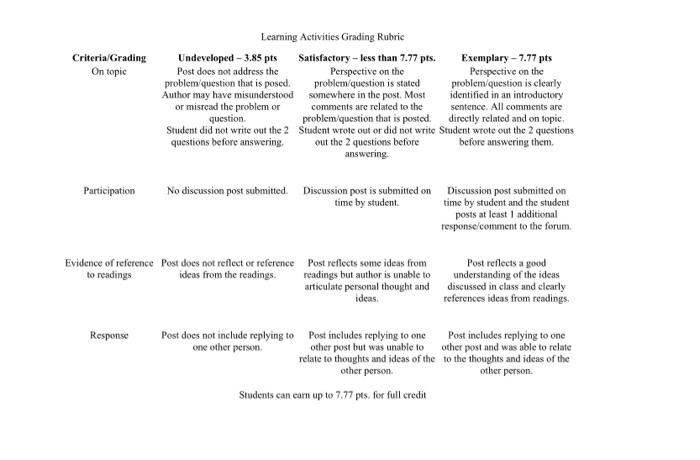 Learning Activities Grading Rubric

| Criteria/Grading | Undeveloped – 3.85 pts | Satisfactory – less than 7.77 pts. | Exemplary – 7.77 pts |
|---|---|---|---|
| On topic | Post does not address the problem/question that is posed. Author may have misunderstood or misread the problem or question. Student did not write out the 2 questions before answering. | Perspective on the problem/question is stated somewhere in the post. Most comments are related to the problem/question that is posted. Student wrote out or did not write out the 2 questions before answering. | Perspective on the problem/question is clearly identified in an introductory sentence. All comments are directly related and on topic. Student wrote out the 2 questions before answering them. |
| Participation | No discussion post submitted. | Discussion post is submitted on time by student. | Discussion post submitted on time by student and the student posts at least 1 additional response/comment to the forum. |
| Evidence of reference to readings | Post does not reflect or reference ideas from the readings. | Post reflects some ideas from readings but author is unable to articulate personal thought and ideas. | Post reflects a good understanding of the ideas discussed in class and clearly references ideas from readings. |
| Response | Post does not include replying to one other person. | Post includes replying to one other post but was unable to relate to thoughts and ideas of the other person. | Post includes replying to one other post and was able to relate to the thoughts and ideas of the other person. |

Students can earn up to 7.77 pts. for full credit